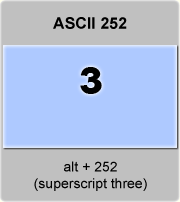 ASCII 252

³

alt + 252
(superscript three)